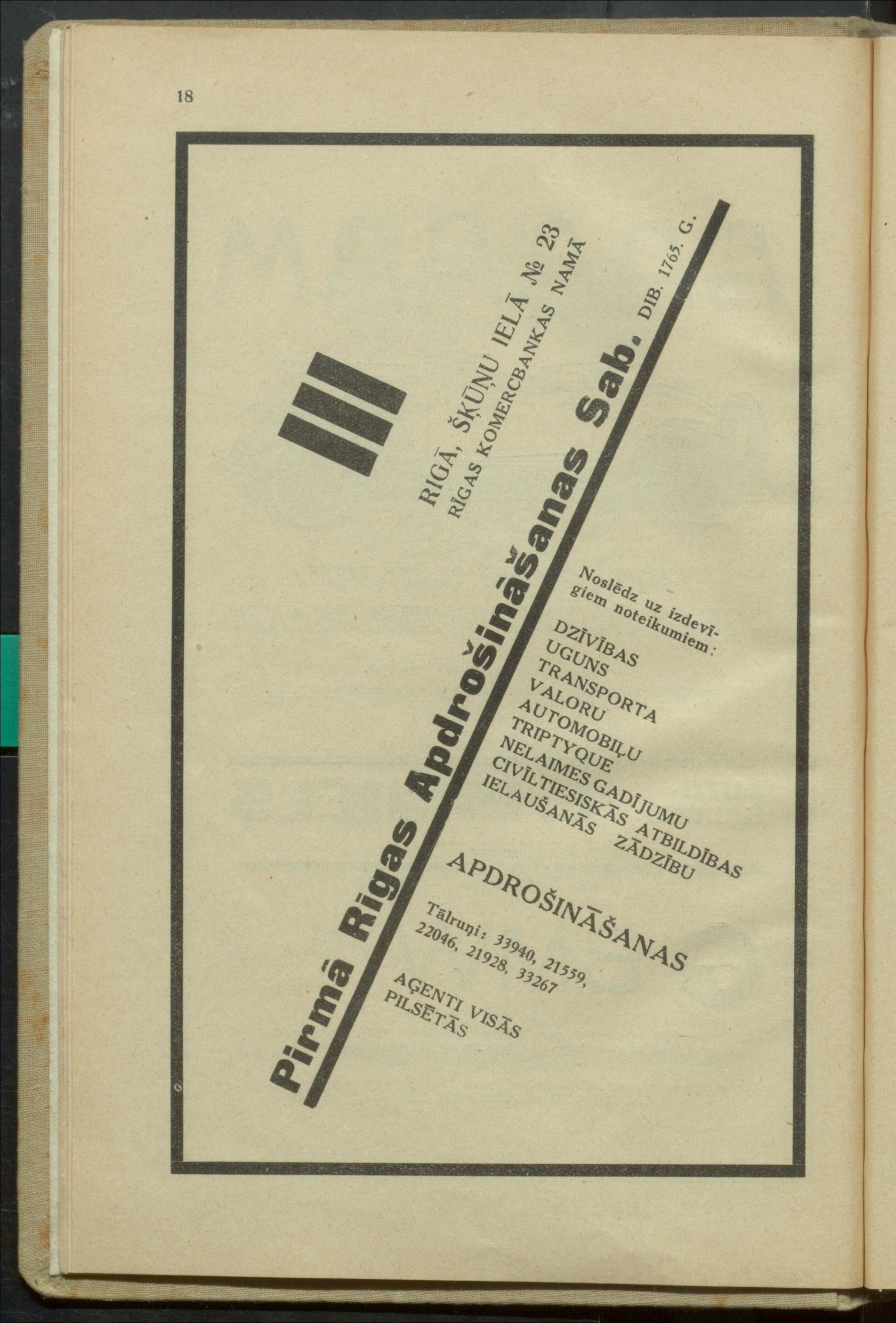 18

RIGĀ, ŠĶŪŅU IELĀ № 23
RĪGAS KOMERCBANKAS NAMĀ

Pirmā Rigas Apdrošināšanas Sab. DIB. 1765. G.

Noslēdz uz izdevīgiem noteikumiem:

DZĪVĪBAS
UGUNS
TRANSPORTA
VALORU
AUTOMOBIĻU
TRIPTYQUE
NELAIMES GADĪJUMU
CIVĪLTIESISKĀS ATBILDĪBAS
IELAUŠANĀS ZĀDZĪBU

APDROŠINĀŠANAS

Tālruņi: 33940, 21559, 22046, 21928, 33267

AĢENTI VISĀS PILSĒTĀS